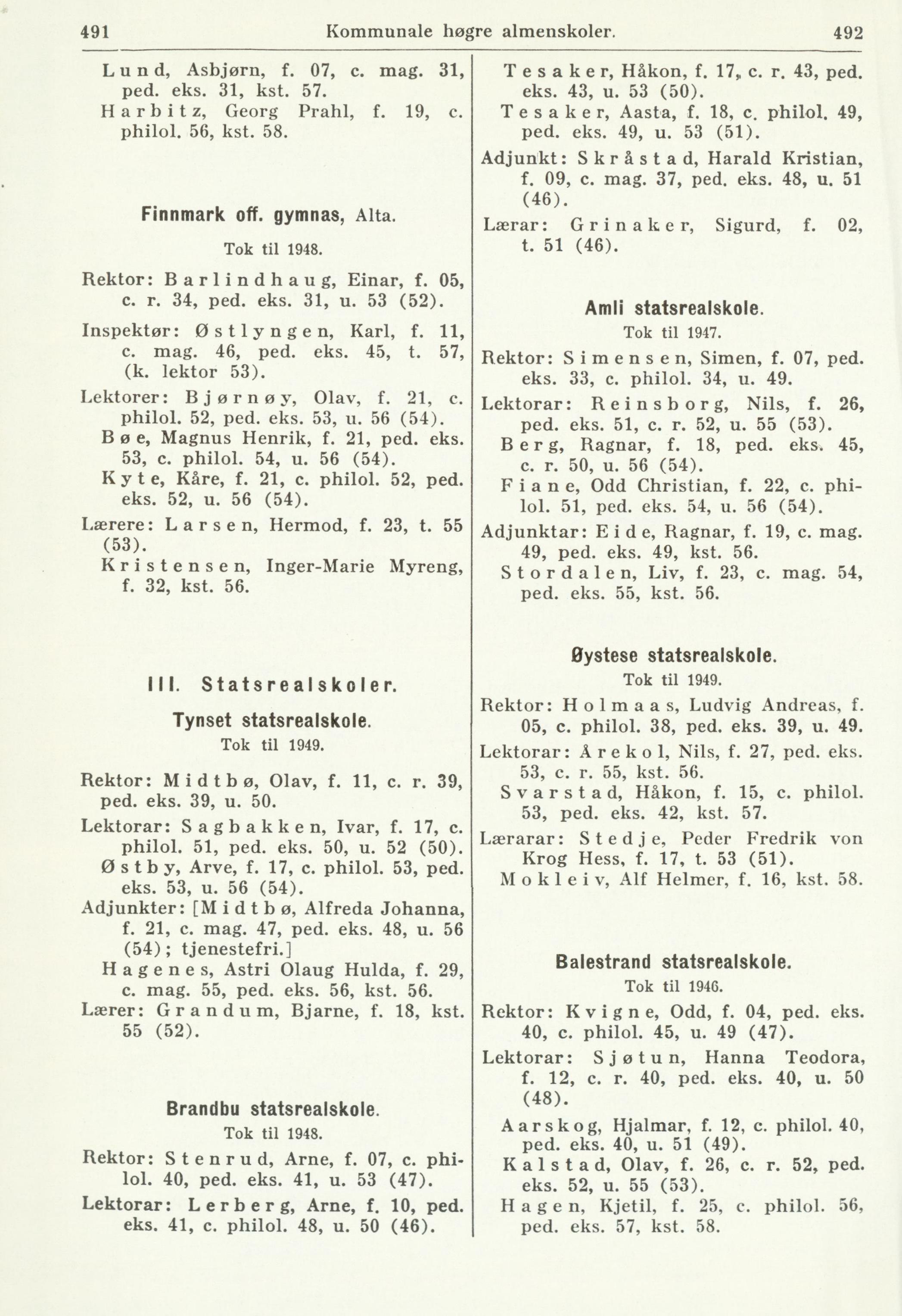 491 Kommunale høgre almenskoler. 492

Lund, Asbjørn, f. 07, c. mag. 31, ped. eks. 31, kst. 57.
Harbitz, Georg Prahl, f. 19, c. philol. 56, kst. 58.

Finnmark off. gymnas, Alta.
Tok til 1948.

Rektor: Barlindhaug, Einar, f. 05, c. r. 34, ped. eks. 31, u. 53 (52).
Inspektør: Østlyngen, Karl, f. 11, c. mag. 46, ped. eks. 45, t. 57, (k. lektor 53).
Lektorer: Bjørnøy, Olav, f. 21, c. philol. 52, ped. eks. 53, u. 56 (54).
Bøe, Magnus Henrik, f. 21, ped. eks. 53, c. philol. 54, u. 56 (54).
Kyte, Kåre, f. 21, c. philol. 52, ped. eks. 52, u. 56 (54).
Lærere: Larsen, Hermod, f. 23, t. 55 (53).
Kristensen, Inger-Marie Myreng, f. 32, kst. 56.

III. Statsrealskoler.

Tynset statsrealskole.
Tok til 1949.

Rektor: Midtbø, Olav, f. 11, c. r. 39, ped. eks. 39, u. 50.
Lektorar: Sagbakken, Ivar, f. 17, c. philol. 51, ped. eks. 50, u. 52 (50).
Østby, Arve, f. 17, c. philol. 53, ped. eks. 53, u. 56 (54).
Adjunkter: [Midtbø, Alfreda Johanna, f. 21, c. mag. 47, ped. eks. 48, u. 56 (54); tjenestefri.]
Hagenes, Astri Olaug Hulda, f. 29, c. mag. 55, ped. eks. 56, kst. 56.
Lærer: Grandum, Bjarne, f. 18, kst. 55 (52).

Brandbu statsrealskole.
Tok til 1948.

Rektor: Stenrud, Arne, f. 07, c. philol. 40, ped. eks. 41, u. 53 (47).
Lektorar: Lerberg, Arne, f. 10, ped. eks. 41, c. philol. 48, u. 50 (46).

Tesaker, Håkon, f. 17, c. r. 43, ped. eks. 43, u. 53 (50).
Tesaker, Aasta, f. 18, c. philol. 49, ped. eks. 49, u. 53 (51).
Adjunkt: Skråstad, Harald Kristian, f. 09, c. mag. 37, ped. eks. 48, u. 51 (46).
Lærar: Grinaker, Sigurd, f. 02, t. 51 (46).

Amli statsrealskole.
Tok til 1947.

Rektor: Simensen, Simen, f. 07, ped. eks. 33, c. philol. 34, u. 49.
Lektorar: Reinsborg, Nils, f. 26, ped. eks. 51, c. r. 52, u. 55 (53).
Berg, Ragnar, f. 18, ped. eks. 45, c. r. 50, u. 56 (54).
Fiane, Odd Christian, f. 22, c. philol. 51, ped. eks. 54, u. 56 (54).
Adjunktar: Eide, Ragnar, f. 19, c. mag. 49, ped. eks. 49, kst. 56.
Stordalen, Liv, f. 23, c. mag. 54, ped. eks. 55, kst. 56.

Øystese statsrealskole.
Tok til 1949.

Rektor: Holmaas, Ludvig Andreas, f. 05, c. philol. 38, ped. eks. 39, u. 49.
Lektorar: Årekol, Nils, f. 27, ped. eks. 53, c. r. 55, kst. 56.
Svarstad, Håkon, f. 15, c. philol. 53, ped. eks. 42, kst. 57.
Lærarar: Stedje, Peder Fredrik von Krog Hess, f. 17, t. 53 (51).
Mokleiv, Alf Helmer, f. 16, kst. 58.

Balestrand statsrealskole.
Tok til 1946.

Rektor: Kvigne, Odd, f. 04, ped. eks. 40, c. philol. 45, u. 49 (47).
Lektorar: Sjøtun, Hanna Teodora, f. 12, c. r. 40, ped. eks. 40, u. 50 (48).
Aarskog, Hjalmar, f. 12, c. philol. 40, ped. eks. 40, u. 51 (49).
Kalstad, Olav, f. 26, c. r. 52, ped. eks. 52, u. 55 (53).
Hagen, Kjetil, f. 25, c. philol. 56, ped. eks. 57, kst. 58.